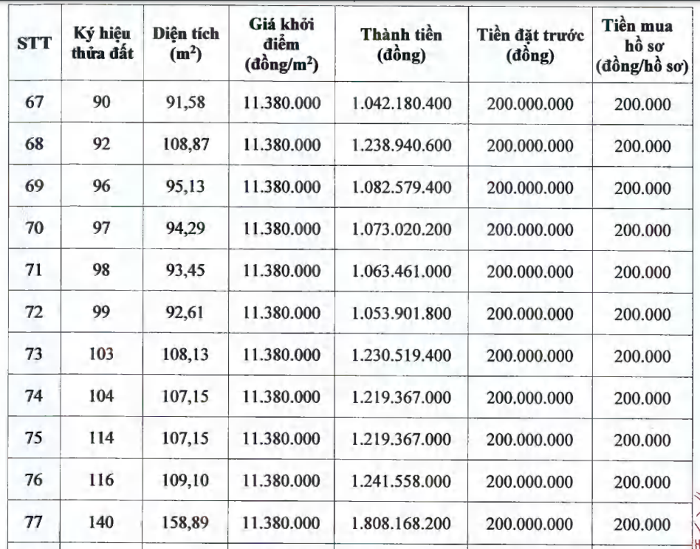 | STT | Ký hiệu thửa đất | Diện tích ($m^2$) | Giá khởi điểm (đồng/$m^2$) | Thành tiền (đồng) | Tiền đặt trước (đồng) | Tiền mua hồ sơ (đồng/hồ sơ) |
|---|---|---|---|---|---|---|
| 67 | 90 | 91,58 | 11.380.000 | 1.042.180.400 | 200.000.000 | 200.000 |
| 68 | 92 | 108,87 | 11.380.000 | 1.238.940.600 | 200.000.000 | 200.000 |
| 69 | 96 | 95,13 | 11.380.000 | 1.082.579.400 | 200.000.000 | 200.000 |
| 70 | 97 | 94,29 | 11.380.000 | 1.073.020.200 | 200.000.000 | 200.000 |
| 71 | 98 | 93,45 | 11.380.000 | 1.063.461.000 | 200.000.000 | 200.000 |
| 72 | 99 | 92,61 | 11.380.000 | 1.053.901.800 | 200.000.000 | 200.000 |
| 73 | 103 | 108,13 | 11.380.000 | 1.230.519.400 | 200.000.000 | 200.000 |
| 74 | 104 | 107,15 | 11.380.000 | 1.219.367.000 | 200.000.000 | 200.000 |
| 75 | 114 | 107,15 | 11.380.000 | 1.219.367.000 | 200.000.000 | 200.000 |
| 76 | 116 | 109,10 | 11.380.000 | 1.241.558.000 | 200.000.000 | 200.000 |
| 77 | 140 | 158,89 | 11.380.000 | 1.808.168.200 | 200.000.000 | 200.000 |